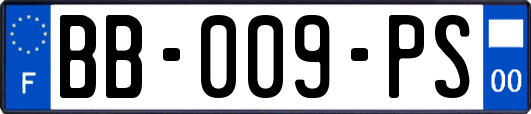 F

BB-009-PS

00